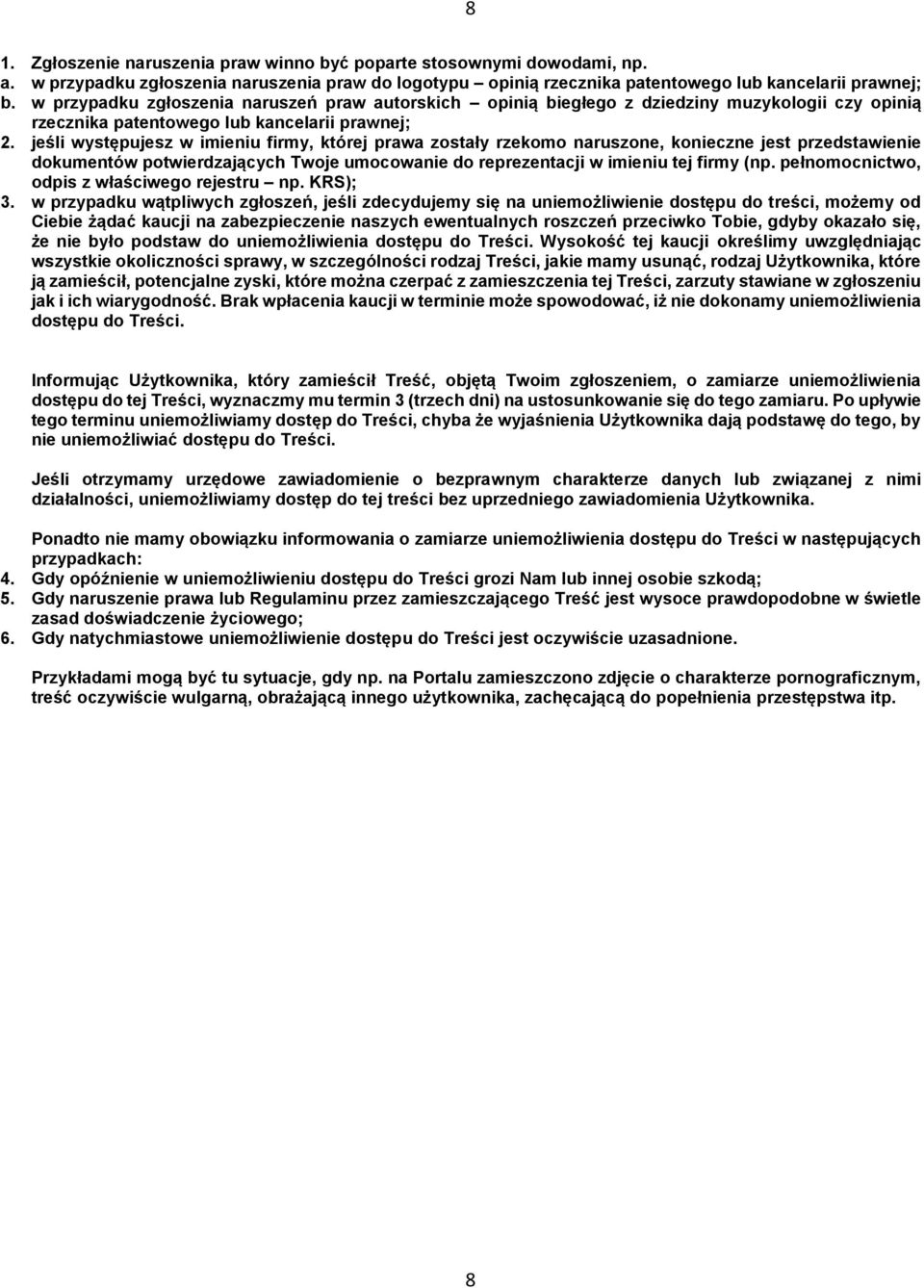 8

1. Zgłoszenie naruszenia praw winno być poparte stosownymi dowodami, np.
a. w przypadku zgłoszenia naruszenia praw do logotypu – opinią rzecznika patentowego lub kancelarii prawnej;
b. w przypadku zgłoszenia naruszeń praw autorskich – opinią biegłego z dziedziny muzykologii czy opinią rzecznika patentowego lub kancelarii prawnej;
2. jeśli występujesz w imieniu firmy, której prawa zostały rzekomo naruszone, konieczne jest przedstawienie dokumentów potwierdzających Twoje umocowanie do reprezentacji w imieniu tej firmy (np. pełnomocnictwo, odpis z właściwego rejestru – np. KRS);
3. w przypadku wątpliwych zgłoszeń, jeśli zdecydujemy się na uniemożliwienie dostępu do treści, możemy od Ciebie żądać kaucji na zabezpieczenie naszych ewentualnych roszczeń przeciwko Tobie, gdyby okazało się, że nie było podstaw do uniemożliwienia dostępu do Treści. Wysokość tej kaucji określimy uwzględniając wszystkie okoliczności sprawy, w szczególności rodzaj Treści, jakie mamy usunąć, rodzaj Użytkownika, które ją zamieścił, potencjalne zyski, które można czerpać z zamieszczenia tej Treści, zarzuty stawiane w zgłoszeniu jak i ich wiarygodność. Brak wpłacenia kaucji w terminie może spowodować, iż nie dokonamy uniemożliwienia dostępu do Treści.

Informując Użytkownika, który zamieścił Treść, objętą Twoim zgłoszeniem, o zamiarze uniemożliwienia dostępu do tej Treści, wyznaczmy mu termin 3 (trzech dni) na ustosunkowanie się do tego zamiaru. Po upływie tego terminu uniemożliwiamy dostęp do Treści, chyba że wyjaśnienia Użytkownika dają podstawę do tego, by nie uniemożliwiać dostępu do Treści.

Jeśli otrzymamy urzędowe zawiadomienie o bezprawnym charakterze danych lub związanej z nimi działalności, uniemożliwiamy dostęp do tej treści bez uprzedniego zawiadomienia Użytkownika.

Ponadto nie mamy obowiązku informowania o zamiarze uniemożliwienia dostępu do Treści w następujących przypadkach:
4. Gdy opóźnienie w uniemożliwieniu dostępu do Treści grozi Nam lub innej osobie szkodą;
5. Gdy naruszenie prawa lub Regulaminu przez zamieszczającego Treść jest wysoce prawdopodobne w świetle zasad doświadczenie życiowego;
6. Gdy natychmiastowe uniemożliwienie dostępu do Treści jest oczywiście uzasadnione.

Przykładami mogą być tu sytuacje, gdy np. na Portalu zamieszczono zdjęcie o charakterze pornograficznym, treść oczywiście wulgarną, obrażającą innego użytkownika, zachęcającą do popełnienia przestępstwa itp.

8